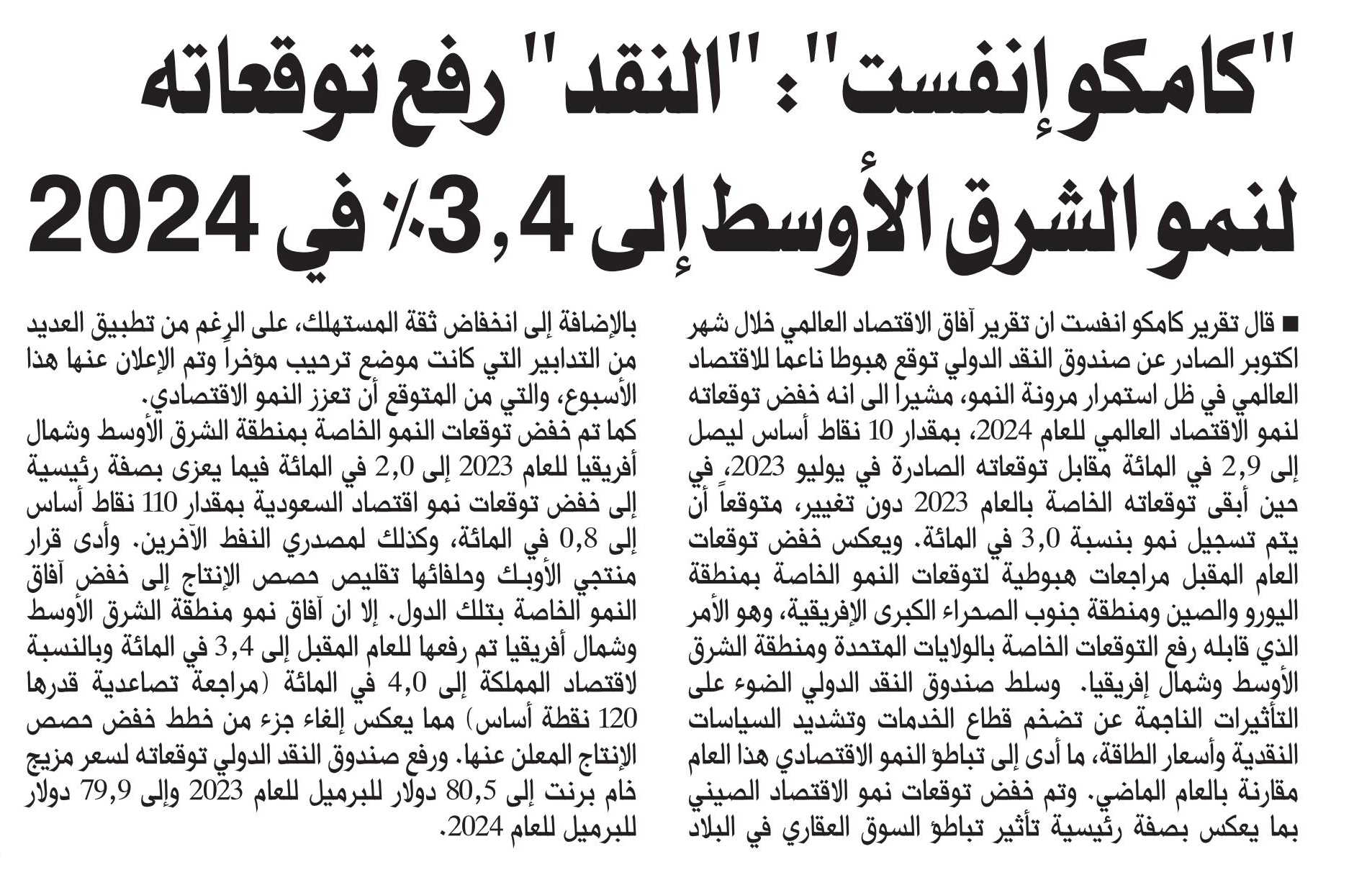 "كامكو إنفست": "النقد" رفع توقعاته لنمو الشرق الأوسط إلى 3,4٪ في 2024

■ قال تقرير كامكو انفست ان تقرير آفاق الاقتصاد العالمي خلال شهر اكتوبر الصادر عن صندوق النقد الدولي توقع هبوطا ناعما للاقتصاد العالمي في ظل استمرار مرونة النمو، مشيرا الى انه خفض توقعاته لنمو الاقتصاد العالمي للعام 2024، بمقدار 10 نقاط أساس ليصل إلى 2,9 في المائة مقابل توقعاته الصادرة في يوليو 2023، في حين أبقى توقعاته الخاصة بالعام 2023 دون تغيير، متوقعاً أن يتم تسجيل نمو بنسبة 3,0 في المائة. ويعكس خفض توقعات العام المقبل مراجعات هبوطية لتوقعات النمو الخاصة بمنطقة اليورو والصين ومنطقة جنوب الصحراء الكبرى الإفريقية، وهو الأمر الذي قابله رفع التوقعات الخاصة بالولايات المتحدة ومنطقة الشرق الأوسط وشمال إفريقيا. وسلط صندوق النقد الدولي الضوء على التأثيرات الناجمة عن تضخم قطاع الخدمات وتشديد السياسات النقدية وأسعار الطاقة، ما أدى إلى تباطؤ النمو الاقتصادي هذا العام مقارنة بالعام الماضي. وتم خفض توقعات نمو الاقتصاد الصيني بما يعكس بصفة رئيسية تأثير تباطؤ السوق العقاري في البلاد

بالإضافة إلى انخفاض ثقة المستهلك، على الرغم من تطبيق العديد من التدابير التي كانت موضع ترحيب مؤخراً وتم الإعلان عنها هذا الأسبوع، والتي من المتوقع أن تعزز النمو الاقتصادي.
كما تم خفض توقعات النمو الخاصة بمنطقة الشرق الأوسط وشمال أفريقيا للعام 2023 إلى 2,0 في المائة فيما يعزى بصفة رئيسية إلى خفض توقعات نمو اقتصاد السعودية بمقدار 110 نقاط أساس إلى 0,8 في المائة، وكذلك لمصدري النفط الآخرين. وأدى قرار منتجي الأوبك وحلفائها تقليص حصص الإنتاج إلى خفض آفاق النمو الخاصة بتلك الدول. إلا ان آفاق نمو منطقة الشرق الأوسط وشمال أفريقيا تم رفعها للعام المقبل إلى 3,4 في المائة وبالنسبة لاقتصاد المملكة إلى 4,0 في المائة (مراجعة تصاعدية قدرها 120 نقطة أساس) مما يعكس إلغاء جزء من خطط خفض حصص الإنتاج المعلن عنها. ورفع صندوق النقد الدولي توقعاته لسعر مزيج خام برنت إلى 80,5 دولار للبرميل للعام 2023 وإلى 79,9 دولار للبرميل للعام 2024.